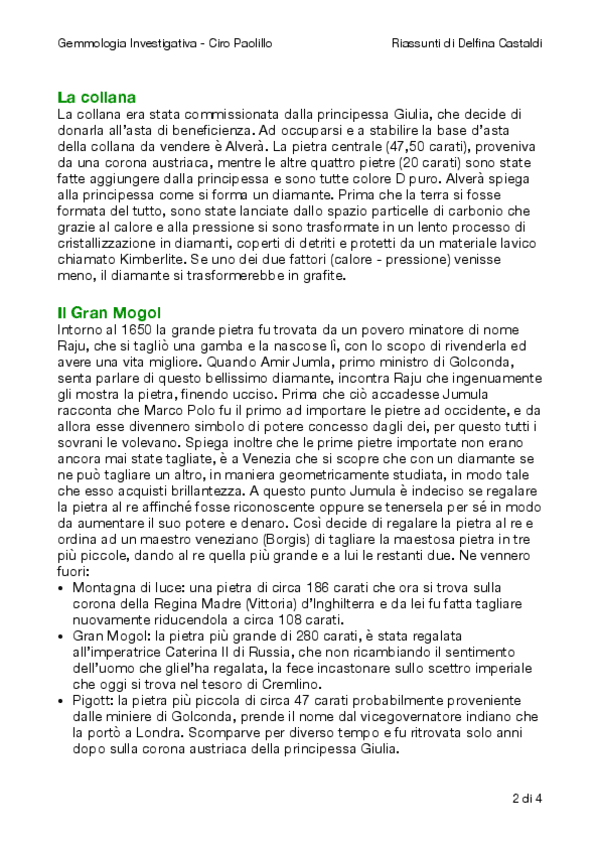 Gemmologia Investigativa - Ciro Paolillo

Riassunti di Delfina Castaldi

La collana

La collana era stata commissionata dalla principessa Giulia, che decide di donarla all'asta di beneficienza. Ad occuparsi e a stabilire la base d'asta della collana da vendere è Alverà. La pietra centrale (47,50 carati), proveniva da una corona austriaca, mentre le altre quattro pietre (20 carati) sono state fatte aggiungere dalla principessa e sono tutte colore D puro. Alverà spiega alla principessa come si forma un diamante. Prima che la terra si fosse formata del tutto, sono state lanciate dallo spazio particelle di carbonio che grazie al calore e alla pressione si sono trasformate in un lento processo di cristallizzazione in diamanti, coperti di detriti e protetti da un materiale lavico chiamato Kimberlite. Se uno dei due fattori (calore - pressione) venisse meno, il diamante si trasformerebbe in grafite.

Il Gran Mogol

Intorno al 1650 la grande pietra fu trovata da un povero minatore di nome Raju, che si tagliò una gamba e la nascose lì, con lo scopo di rivenderla ed avere una vita migliore. Quando Amir Jumla, primo ministro di Golconda, senta parlare di questo bellissimo diamante, incontra Raju che ingenuamente gli mostra la pietra, finendo ucciso. Prima che ciò accadesse Jumula racconta che Marco Polo fu il primo ad importare le pietre ad occidente, e da allora esse divennero simbolo di potere concesso dagli dei, per questo tutti i sovrani le volevano. Spiega inoltre che le prime pietre importate non erano ancora mai state tagliate, è a Venezia che si scopre che con un diamante se ne può tagliare un altro, in maniera geometricamente studiata, in modo tale che esso acquisti brillantezza. A questo punto Jumula è indeciso se regalare la pietra al re affinché fosse riconoscente oppure se tenersela per sé in modo da aumentare il suo potere e denaro. Così decide di regalare la pietra al re e ordina ad un maestro veneziano (Borgis) di tagliare la maestosa pietra in tre più piccole, dando al re quella più grande e a lui le restanti due. Ne vennero fuori:

• Montagna di luce: una pietra di circa 186 carati che ora si trova sulla corona della Regina Madre (Vittoria) d'Inghilterra e da lei fu fatta tagliare nuovamente riducendola a circa 108 carati.
• Gran Mogol: la pietra più grande di 280 carati, è stata regalata all'imperatrice Caterina II di Russia, che non ricambiando il sentimento dell'uomo che gliel'ha regalata, la fece incastonare sullo scettro imperiale che oggi si trova nel tesoro di Cremlino.
• Pigott: la pietra più piccola di circa 47 carati probabilmente proveniente dalle miniere di Golconda, prende il nome dal vicegovernatore indiano che la portò a Londra. Scomparve per diverso tempo e fu ritrovata solo anni dopo sulla corona austriaca della principessa Giulia.

2 di 4